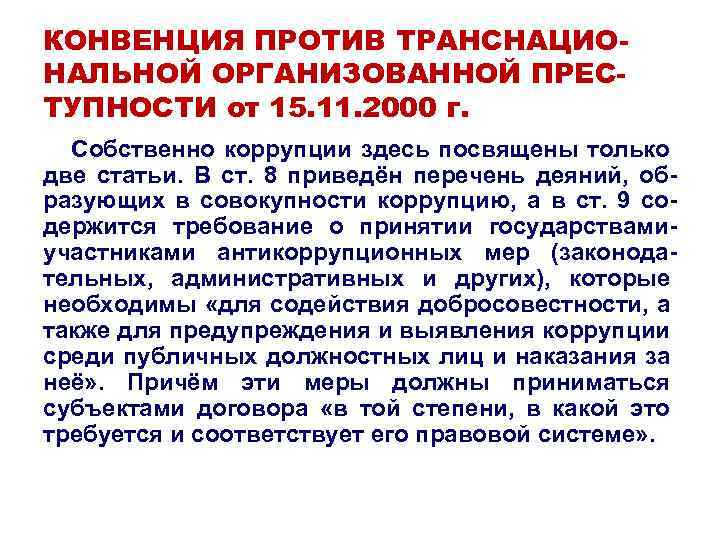 КОНВЕНЦИЯ ПРОТИВ ТРАНСНАЦИОНАЛЬНОЙ ОРГАНИЗОВАННОЙ ПРЕСТУПНОСТИ от 15.11.2000 г.

Собственно коррупции здесь посвящены только две статьи. В ст. 8 приведён перечень деяний, образующих в совокупности коррупцию, а в ст. 9 содержится требование о принятии государствами-участниками антикоррупционных мер (законодательных, административных и других), которые необходимы «для содействия добросовестности, а также для предупреждения и выявления коррупции среди публичных должностных лиц и наказания за неё». Причём эти меры должны приниматься субъектами договора «в той степени, в какой это требуется и соответствует его правовой системе».